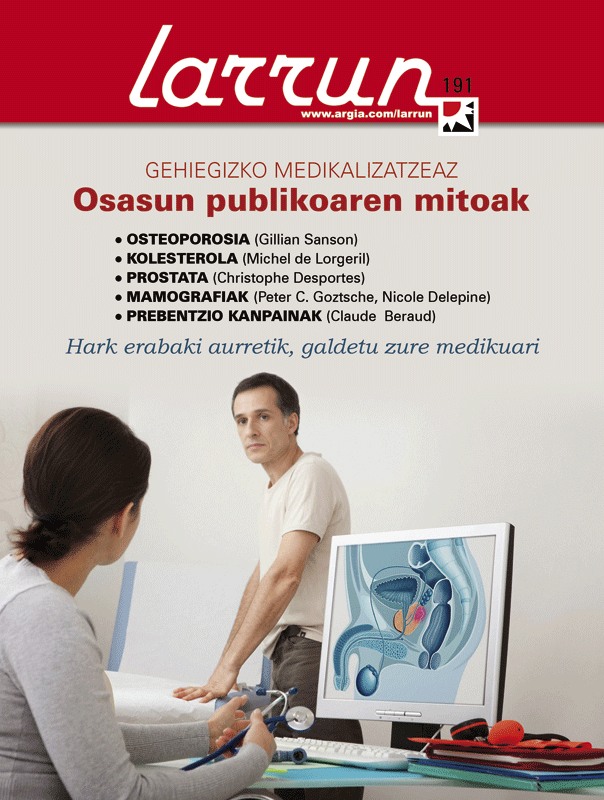 larrun

191

www.argia.com/larrun

GEHIEGIZKO MEDIKALIZATZEAZ

Osasun publikoaren mitoak

• OSTEOPOROSIA (Gillian Sanson)
• KOLESTEROLA (Michel de Lorgeril)
• PROSTATA (Christophe Desportes)
• MAMOGRAFIAK (Peter C. Goztsche, Nicole Delepine)
• PREBENTZIO KANPAINAK (Claude Beraud)

Hark erabaki aurretik, galdetu zure medikuari